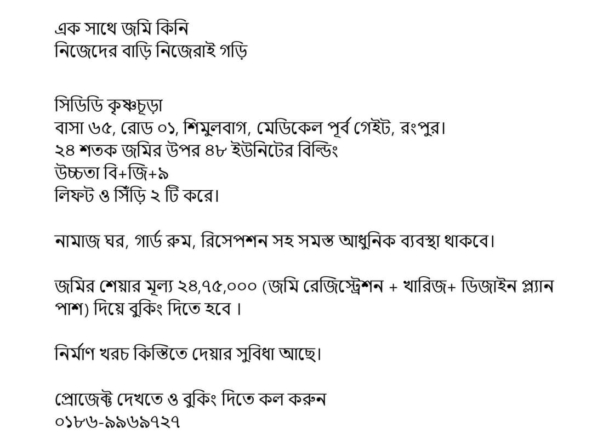 এক সাথে জমি কিনি
নিজেদের বাড়ি নিজেরাই গড়ি

সিডিডি কৃষ্ণচূড়া
বাসা ৬৫, রোড ০১, শিমুলবাগ, মেডিকেল পূর্ব গেইট, রংপুর।
২৪ শতক জমির উপর ৪৮ ইউনিটের বিল্ডিং
উচ্চতা বি+জি+৯
লিফট ও সিঁড়ি ২ টি করে।

নামাজ ঘর, গার্ড রুম, রিসেপশন সহ সমস্ত আধুনিক ব্যবস্থা থাকবে।

জমির শেয়ার মূল্য ২৪,৭৫,০০০ (জমি রেজিস্ট্রেশন + খারিজ+ ডিজাইন প্ল্যান পাশ) দিয়ে বুকিং দিতে হবে ।

নির্মাণ খরচ কিস্তিতে দেয়ার সুবিধা আছে।

প্রোজেক্ট দেখতে ও বুকিং দিতে কল করুন
০১৮৬-৯৯৬৯৭২৭